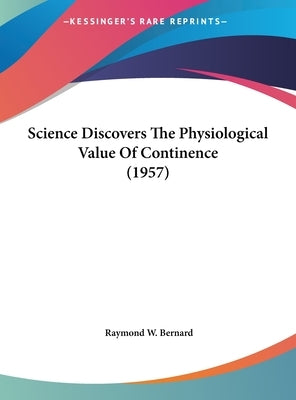 —KESSINGER'S RARE REPRINTS—

Science Discovers The Physiological Value Of Continence (1957)

Raymond W. Bernard